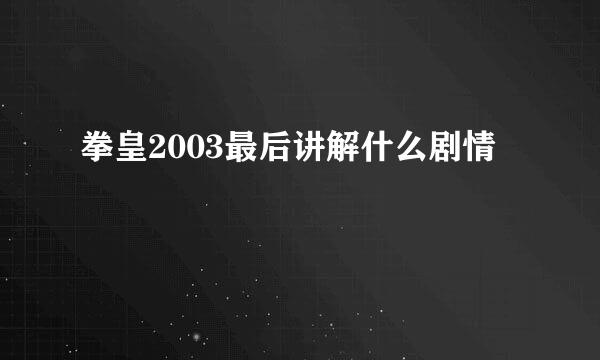 拳皇2003最后讲解什么剧情